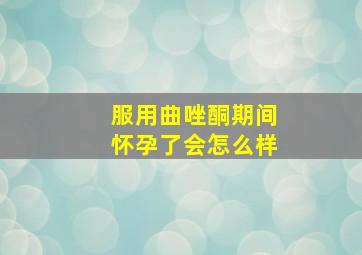 服用曲唑酮期间
怀孕了会怎么样